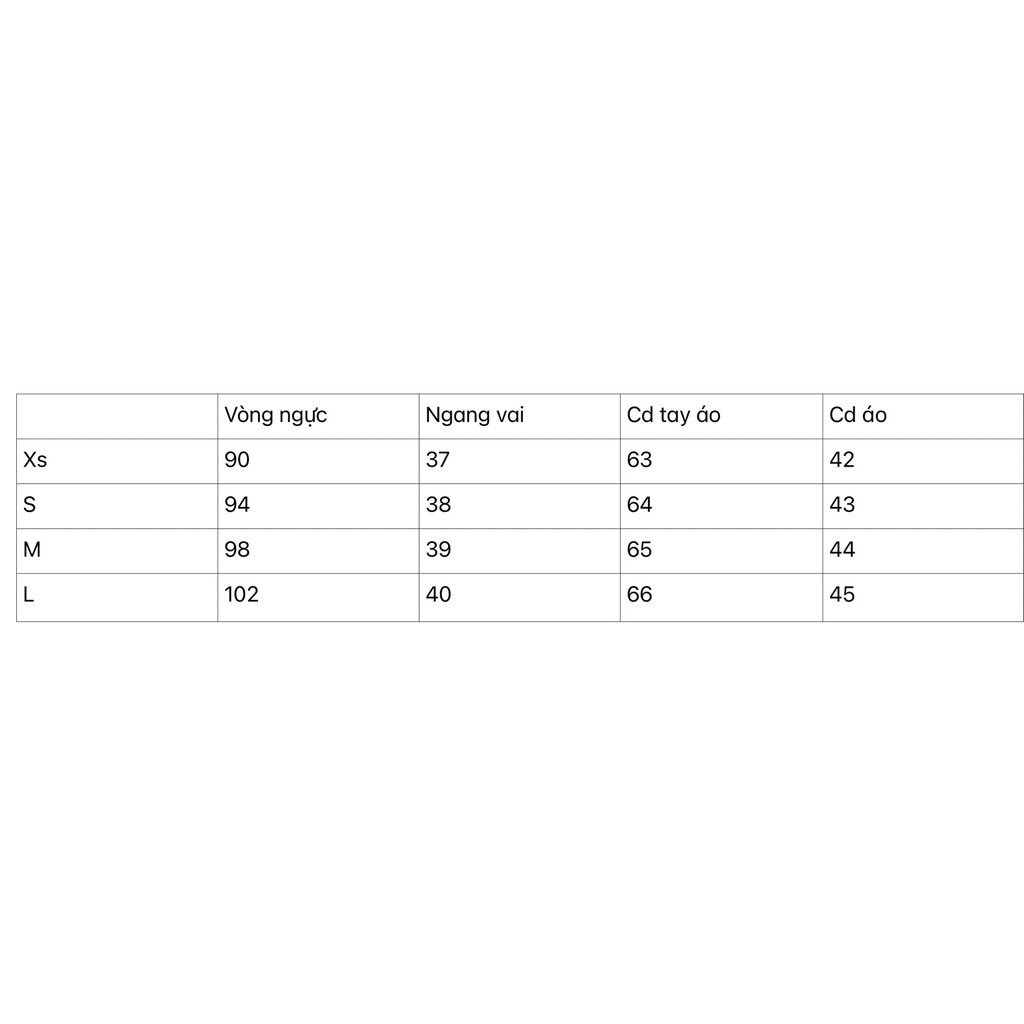 | | Vòng ngực | Ngang vai | Cd tay áo | Cd áo |
|---|---|---|---|---|
| Xs | 90 | 37 | 63 | 42 |
| S | 94 | 38 | 64 | 43 |
| M | 98 | 39 | 65 | 44 |
| L | 102 | 40 | 66 | 45 |